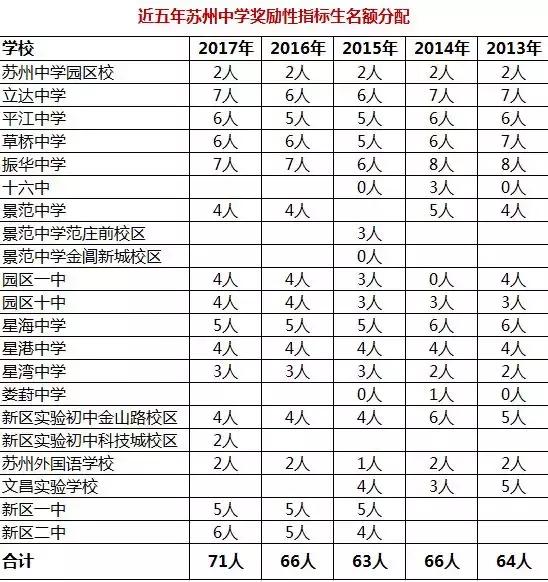 近五年苏州中学奖励性指标生名额分配

| 学校 | 2017年 | 2016年 | 2015年 | 2014年 | 2013年 |
|---|---|---|---|---|---|
| 苏州中学园区校 | 2人 | 2人 | 2人 | 2人 | 2人 |
| 立达中学 | 7人 | 6人 | 6人 | 7人 | 7人 |
| 平江中学 | 6人 | 5人 | 5人 | 6人 | 6人 |
| 草桥中学 | 6人 | 6人 | 5人 | 6人 | 7人 |
| 振华中学 | 7人 | 7人 | 6人 | 8人 | 8人 |
| 十六中 | | | 0人 | 3人 | 0人 |
| 景范中学 | 4人 | 4人 | | 5人 | 4人 |
| 景范中学范庄前校区 | | | 3人 | | |
| 景范中学金阊新城校区 | | | 0人 | | |
| 园区一中 | 4人 | 4人 | 3人 | 0人 | 4人 |
| 园区十中 | 4人 | 4人 | 3人 | 3人 | 3人 |
| 星海中学 | 5人 | 5人 | 5人 | 6人 | 6人 |
| 星港中学 | 4人 | 4人 | 4人 | 4人 | 4人 |
| 星湾中学 | 3人 | 3人 | 3人 | 2人 | 2人 |
| 娄葑中学 | | | 0人 | 1人 | 0人 |
| 新区实验初中金山路校区 | 4人 | 4人 | 4人 | 6人 | 5人 |
| 新区实验初中科技城校区 | 2人 | | | | |
| 苏州外国语学校 | 2人 | 2人 | 1人 | 2人 | 2人 |
| 文昌实验学校 | | | 4人 | 3人 | 5人 |
| 新区一中 | 5人 | 5人 | 5人 | | |
| 新区二中 | 6人 | 5人 | 4人 | | |
| 合计 | 71人 | 66人 | 63人 | 66人 | 64人 |